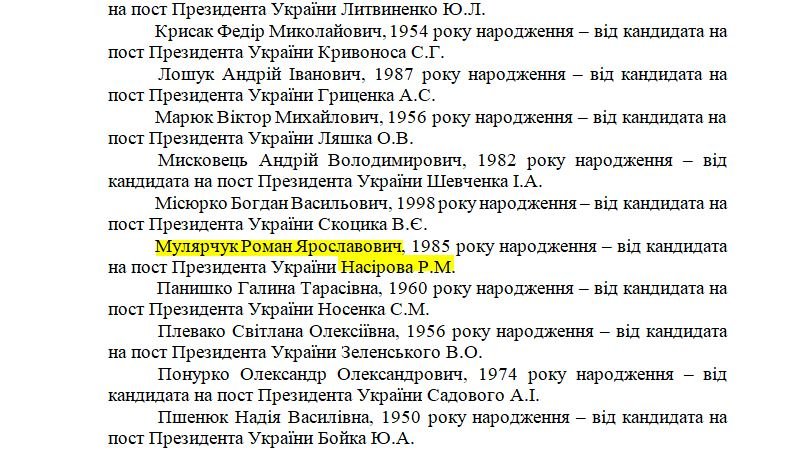 на пост Президента України Литвиненко Ю.Л.

Крисак Федір Миколайович, 1954 року народження – від кандидата на пост Президента України Кривоноса С.Г.

Лошук Андрій Іванович, 1987 року народження – від кандидата на пост Президента України Гриценка А.С.

Марюк Віктор Михайлович, 1956 року народження – від кандидата на пост Президента України Ляшка О.В.

Мисковець Андрій Володимирович, 1982 року народження – від кандидата на пост Президента України Шевченка І.А.

Місюрко Богдан Васильович, 1998 року народження – від кандидата на пост Президента України Скоцика В.Є.

Мулярчук Роман Ярославович, 1985 року народження – від кандидата на пост Президента України Насірова Р.М.

Панишко Галина Тарасівна, 1960 року народження – від кандидата на пост Президента України Носенка С.М.

Плевако Світлана Олексіївна, 1956 року народження – від кандидата на пост Президента України Зеленського В.О.

Понурко Олександр Олександрович, 1974 року народження – від кандидата на пост Президента України Садового А.І.

Пшенюк Надія Василівна, 1950 року народження – від кандидата на пост Президента України Бойка Ю.А.